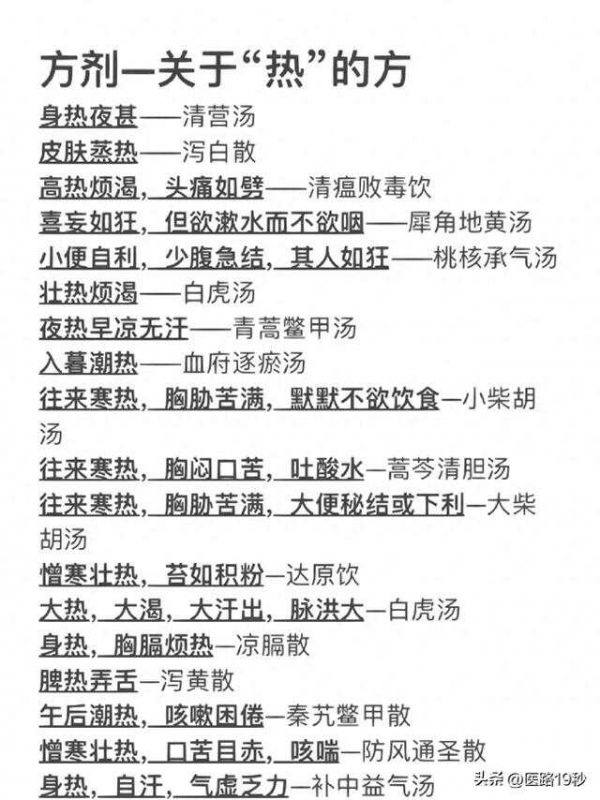 方剂—关于“热”的方

身热夜甚——清营汤

皮肤蒸热——泻白散

高热烦渴，头痛如劈——清瘟败毒饮

喜妄如狂，但欲漱水而不欲咽——犀角地黄汤

小便自利，少腹急结，其人如狂——桃核承气汤

壮热烦渴——白虎汤

夜热早凉无汗——青蒿鳖甲汤

入暮潮热——血府逐瘀汤

往来寒热，胸胁苦满，默默不欲饮食—小柴胡汤

往来寒热，胸闷口苦，吐酸水—蒿芩清胆汤

往来寒热，胸胁苦满，大便秘结或下利—大柴胡汤

憎寒壮热，苔如积粉—达原饮

大热，大渴，大汗出，脉洪大—白虎汤

身热，胸膈烦热—凉膈散

脾热弄舌—泻黄散

午后潮热，咳嗽困倦—秦艽鳖甲散

憎寒壮热，口苦目赤，咳喘—防风通圣散

身热，自汗，气虚乏力—补中益气汤

头条 @医路19秒